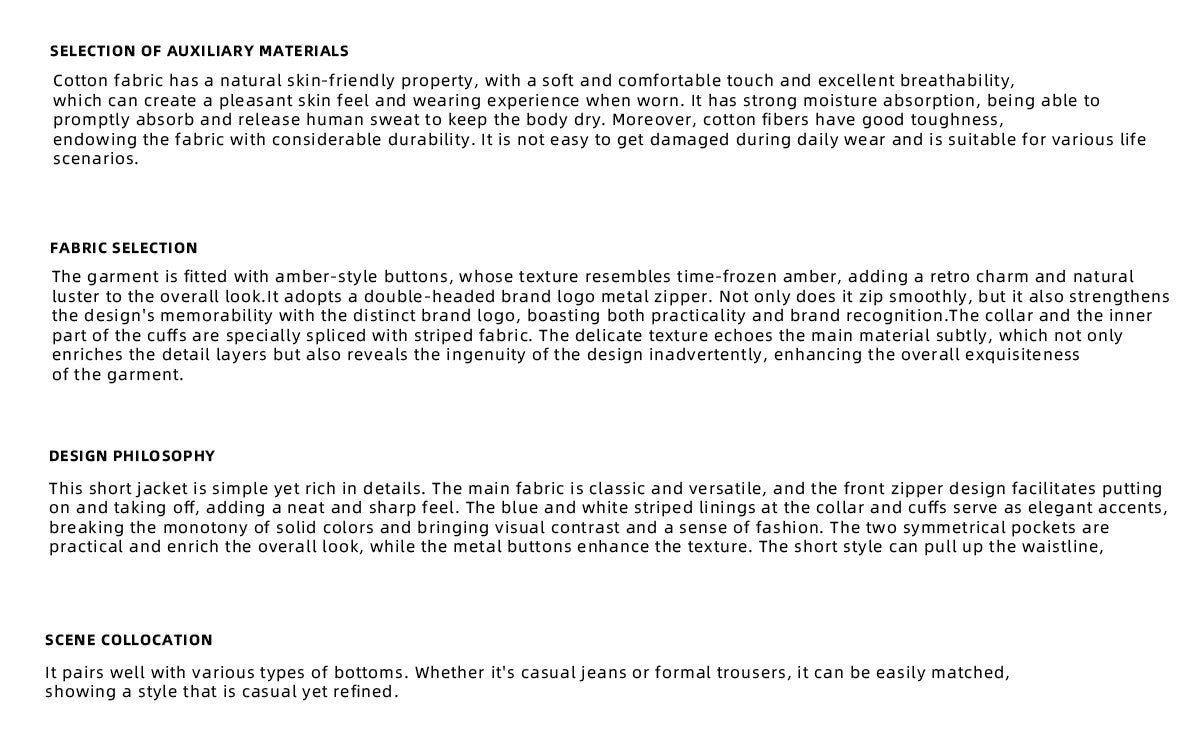 SELECTION OF AUXILIARY MATERIALS

Cotton fabric has a natural skin-friendly property, with a soft and comfortable touch and excellent breathability, which can create a pleasant skin feel and wearing experience when worn. It has strong moisture absorption, being able to promptly absorb and release human sweat to keep the body dry. Moreover, cotton fibers have good toughness, endowing the fabric with considerable durability. It is not easy to get damaged during daily wear and is suitable for various life scenarios.

FABRIC SELECTION

The garment is fitted with amber-style buttons, whose texture resembles time-frozen amber, adding a retro charm and natural luster to the overall look.It adopts a double-headed brand logo metal zipper. Not only does it zip smoothly, but it also strengthens the design's memorability with the distinct brand logo, boasting both practicality and brand recognition.The collar and the inner part of the cuffs are specially spliced with striped fabric. The delicate texture echoes the main material subtly, which not only enriches the detail layers but also reveals the ingenuity of the design inadvertently, enhancing the overall exquisiteness of the garment.

DESIGN PHILOSOPHY

This short jacket is simple yet rich in details. The main fabric is classic and versatile, and the front zipper design facilitates putting on and taking off, adding a neat and sharp feel. The blue and white striped linings at the collar and cuffs serve as elegant accents, breaking the monotony of solid colors and bringing visual contrast and a sense of fashion. The two symmetrical pockets are practical and enrich the overall look, while the metal buttons enhance the texture. The short style can pull up the waistline,

SCENE COLLOCATION

It pairs well with various types of bottoms. Whether it's casual jeans or formal trousers, it can be easily matched, showing a style that is casual yet refined.